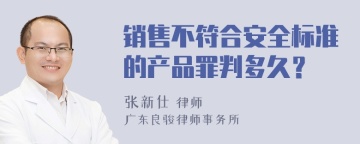 销售不符合安全标准的产品罪判多久？

张新仕 律师

广东良骏律师事务所